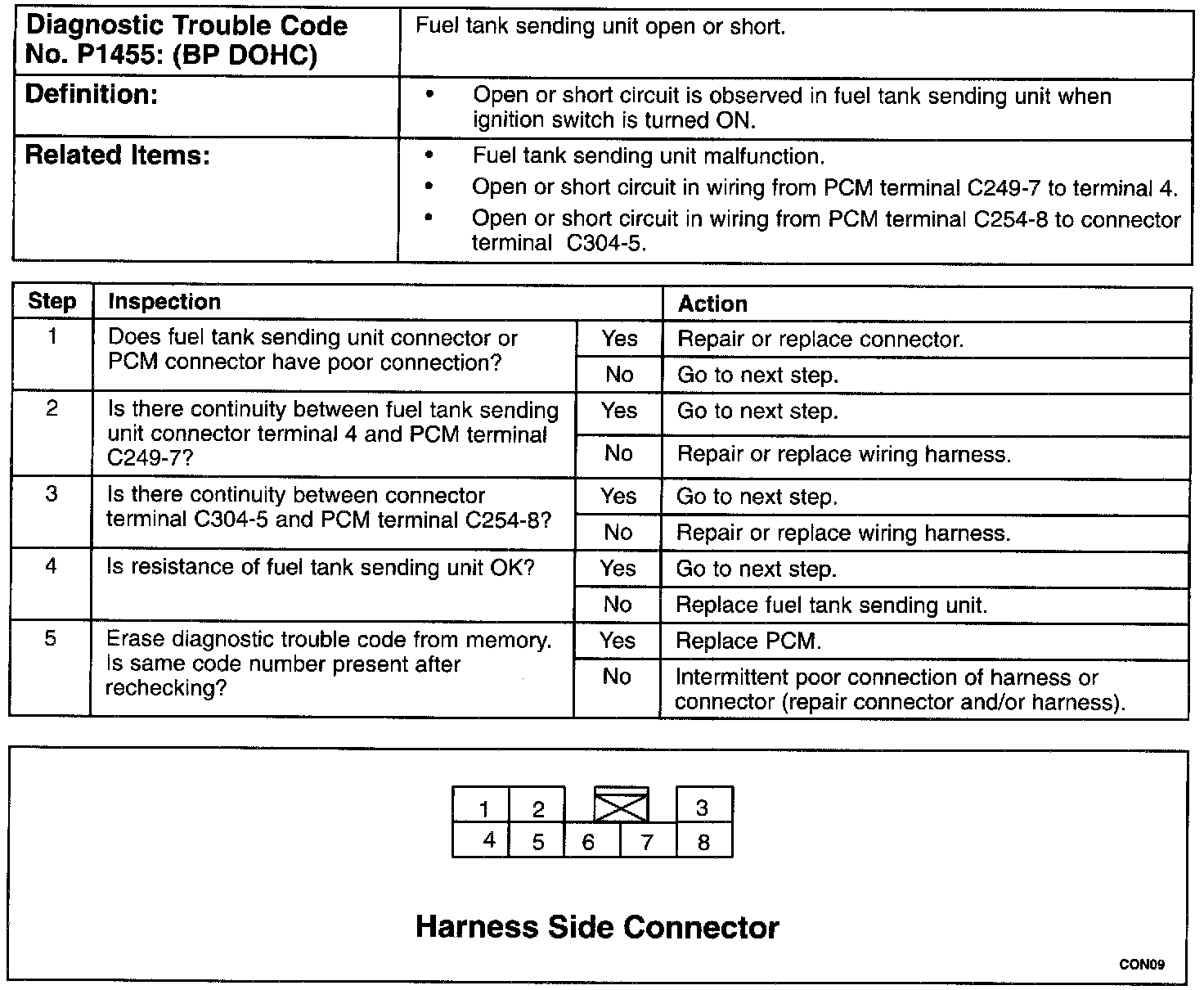 | Diagnostic Trouble Code No. P1455: (BP DOHC) | Fuel tank sending unit open or short. |
|---|---|
| Definition: | • Open or short circuit is observed in fuel tank sending unit when ignition switch is turned ON. |
| Related Items: | • Fuel tank sending unit malfunction. • Open or short circuit in wiring from PCM terminal C249-7 to terminal 4. • Open or short circuit in wiring from PCM terminal C254-8 to connector terminal C304-5. |

| Step | Inspection | | Action |
|---|---|---|---|
| 1 | Does fuel tank sending unit connector or PCM connector have poor connection? | Yes | Repair or replace connector. |
| | | No | Go to next step. |
| 2 | Is there continuity between fuel tank sending unit connector terminal 4 and PCM terminal C249-7? | Yes | Go to next step. |
| | | No | Repair or replace wiring harness. |
| 3 | Is there continuity between connector terminal C304-5 and PCM terminal C254-8? | Yes | Go to next step. |
| | | No | Repair or replace wiring harness. |
| 4 | Is resistance of fuel tank sending unit OK? | Yes | Go to next step. |
| | | No | Replace fuel tank sending unit. |
| 5 | Erase diagnostic trouble code from memory. Is same code number present after rechecking? | Yes | Replace PCM. |
| | | No | Intermittent poor connection of harness or connector (repair connector and/or harness). |

1 2 3
4 5 6 7 8

Harness Side Connector

CON09